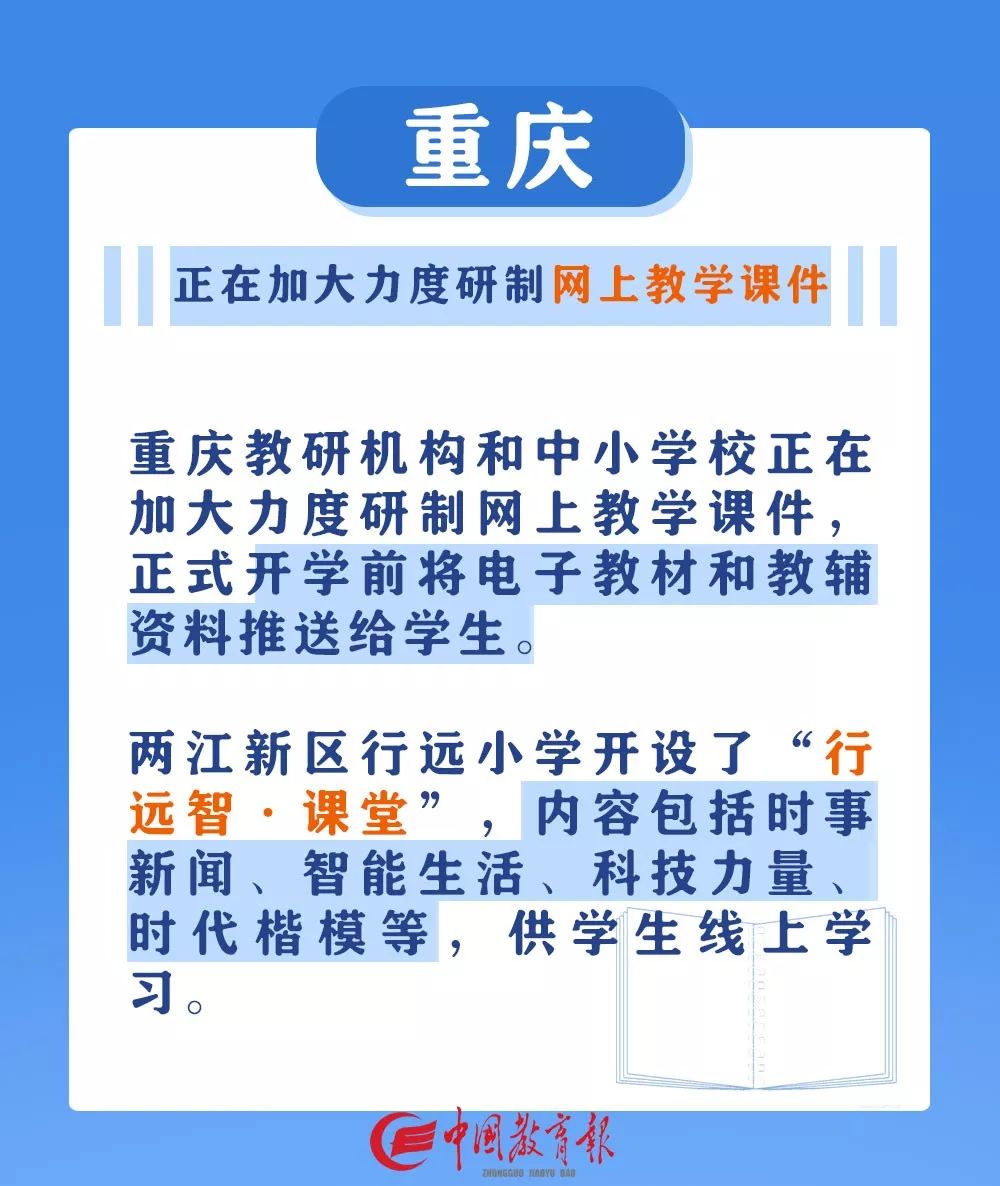 重庆

正在加大力度研制网上教学课件

重庆教研机构和中小学校正在加大力度研制网上教学课件，正式开学前将电子教材和教辅资料推送给学生。

两江新区行远小学开设了“行远智·课堂”，内容包括时事新闻、智能生活、科技力量、时代楷模等，供学生线上学习。

中国教育报
ZHONGGUO JIAOYU BAO